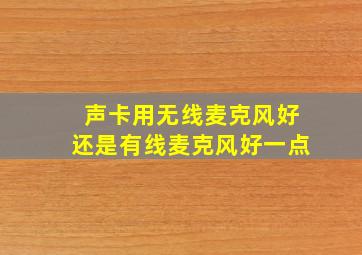 声卡用无线麦克风好
还是有线麦克风好一点